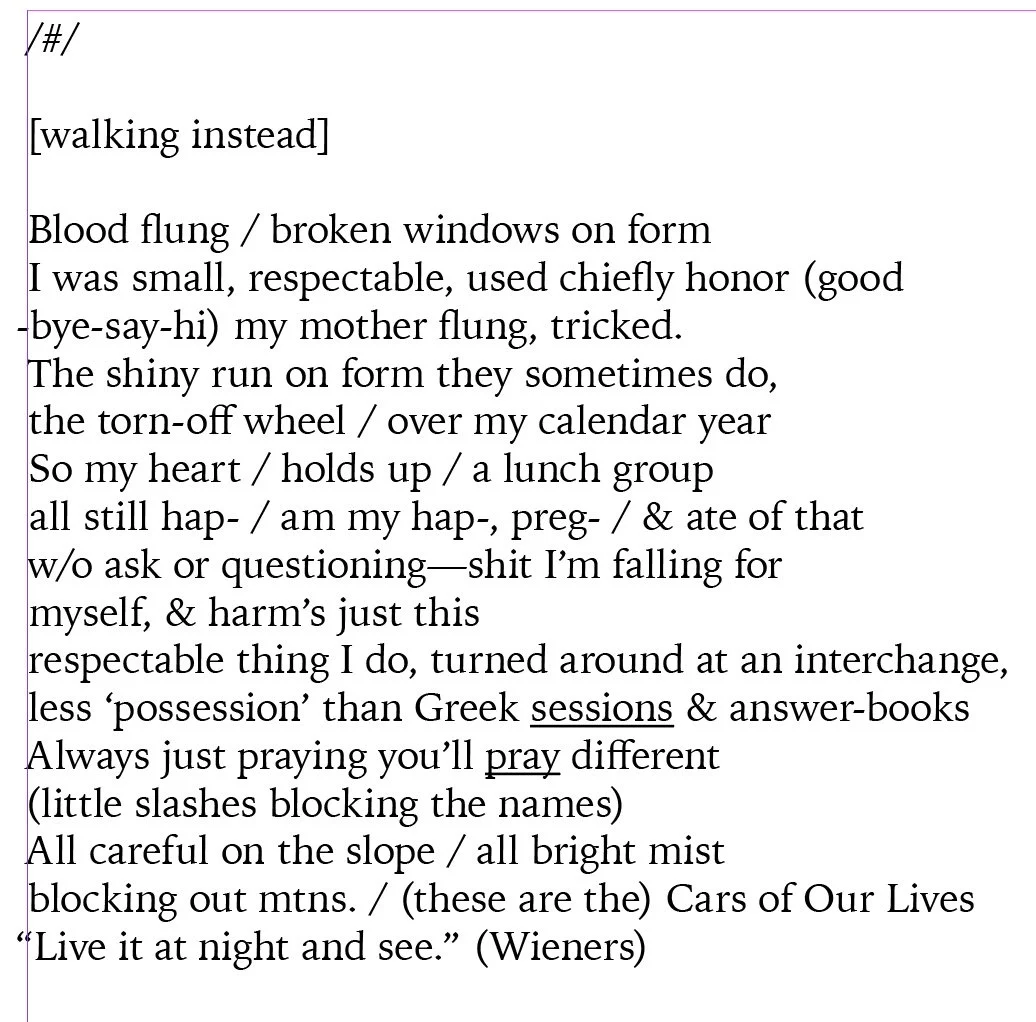 /#/

[walking instead]

Blood flung / broken windows on form
I was small, respectable, used chiefly honor (good
-bye-say-hi) my mother flung, tricked.
The shiny run on form they sometimes do,
the torn-off wheel / over my calendar year
So my heart / holds up / a lunch group
all still hap- / am my hap-, preg- / & ate of that
w/o ask or questioning—shit I'm falling for
myself, & harm's just this
respectable thing I do, turned around at an interchange,
less 'possession' than Greek sessions & answer-books
Always just praying you'll pray different
(little slashes blocking the names)
All careful on the slope / all bright mist
blocking out mtns. / (these are the) Cars of Our Lives
"Live it at night and see." (Wieners)